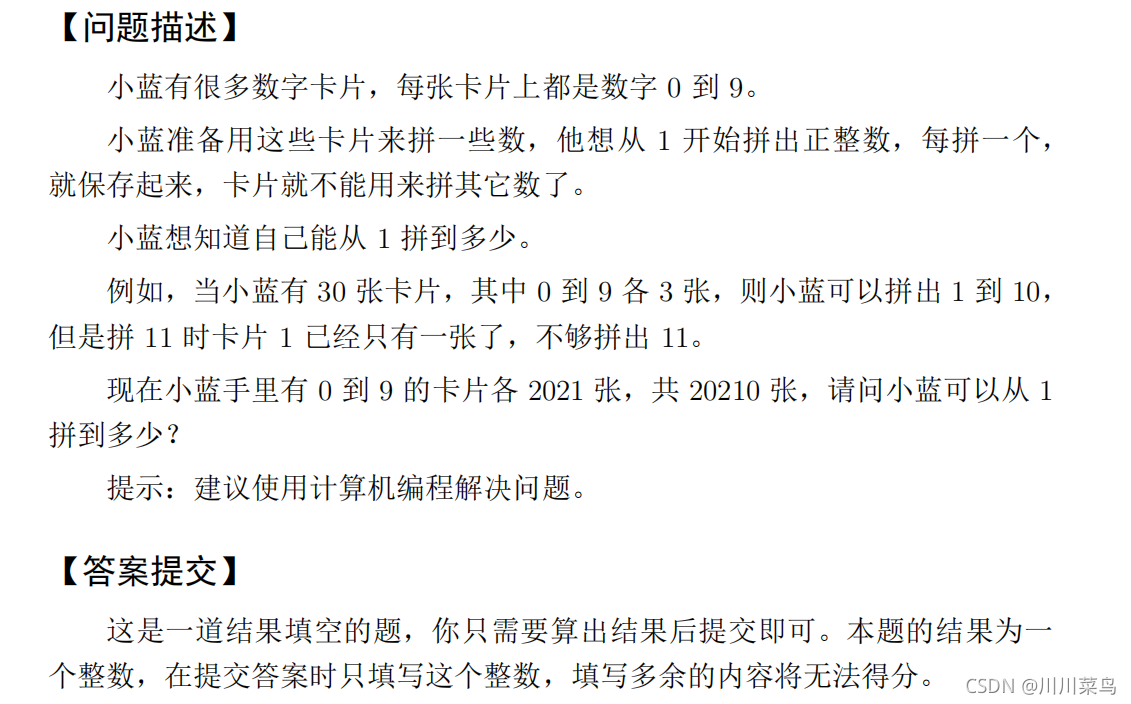 【问题描述】

小蓝有很多数字卡片，每张卡片上都是数字0到9。

小蓝准备用这些卡片来拼一些数，他想从1开始拼出正整数，每拼一个，就保存起来，卡片就不能用来拼其它数了。

小蓝想知道自己能从1拼到多少。

例如，当小蓝有30张卡片，其中0到9各3张，则小蓝可以拼出1到10，但是拼11时卡片1已经只有一张了，不够拼出11。

现在小蓝手里有0到9的卡片各2021张，共20210张，请问小蓝可以从1拼到多少？

提示：建议使用计算机编程解决问题。

【答案提交】

这是一道结果填空的题，你只需要算出结果后提交即可。本题的结果为一个整数，在提交答案时只填写这个整数，填写多余的内容将无法得分。

CSDN @川川菜鸟